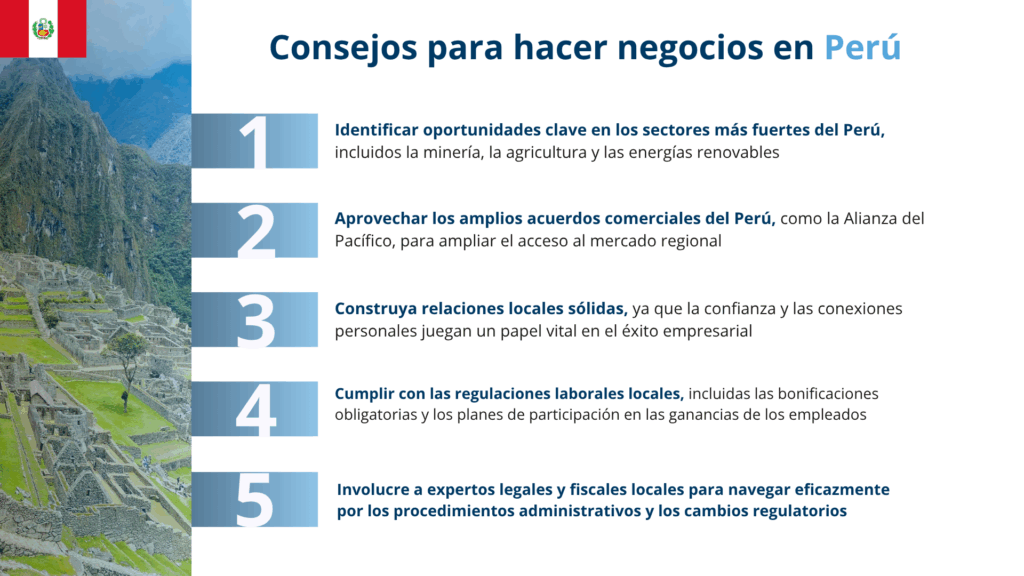 Consejos para hacer negocios en Perú

1
Identificar oportunidades clave en los sectores más fuertes del Perú, incluidos la minería, la agricultura y las energías renovables

2
Aprovechar los amplios acuerdos comerciales del Perú, como la Alianza del Pacífico, para ampliar el acceso al mercado regional

3
Construya relaciones locales sólidas, ya que la confianza y las conexiones personales juegan un papel vital en el éxito empresarial

4
Cumplir con las regulaciones laborales locales, incluidas las bonificaciones obligatorias y los planes de participación en las ganancias de los empleados

5
Involucre a expertos legales y fiscales locales para navegar eficazmente por los procedimientos administrativos y los cambios regulatorios